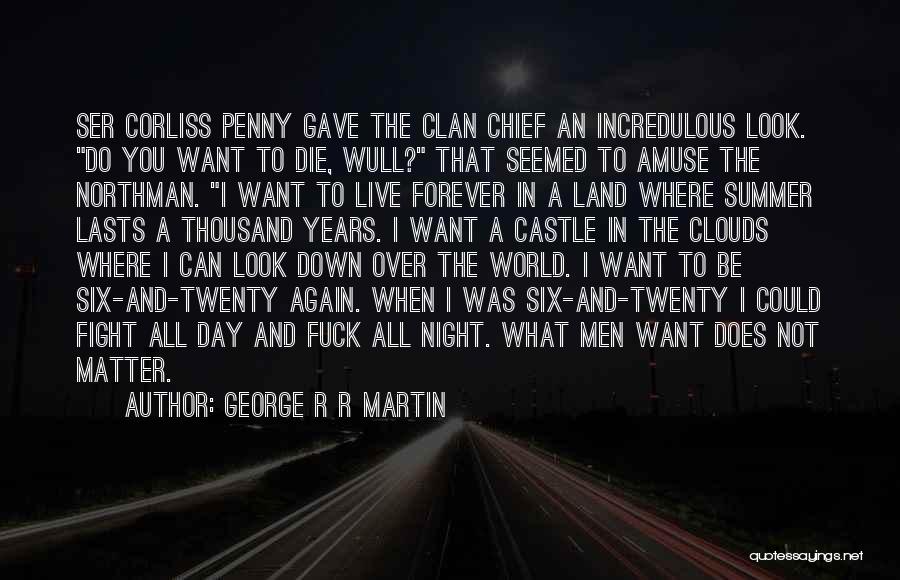 SER CORLISS PENNY GAVE THE CLAN CHIEF AN INCREDULOUS LOOK. "DO YOU WANT TO DIE, WULL?" THAT SEEMED TO AMUSE THE NORTHMAN. "I WANT TO LIVE FOREVER IN A LAND WHERE SUMMER LASTS A THOUSAND YEARS. I WANT A CASTLE IN THE CLOUDS WHERE I CAN LOOK DOWN OVER THE WORLD. I WANT TO BE SIX-AND-TWENTY AGAIN. WHEN I WAS SIX-AND-TWENTY I COULD FIGHT ALL DAY AND FUCK ALL NIGHT. WHAT MEN WANT DOES NOT MATTER.

AUTHOR: GEORGE R R MARTIN

quotessayings.net